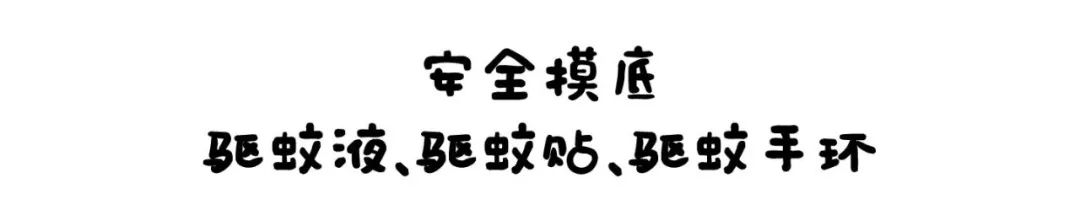 安全摸底
驱蚊液、驱蚊贴、驱蚊手环